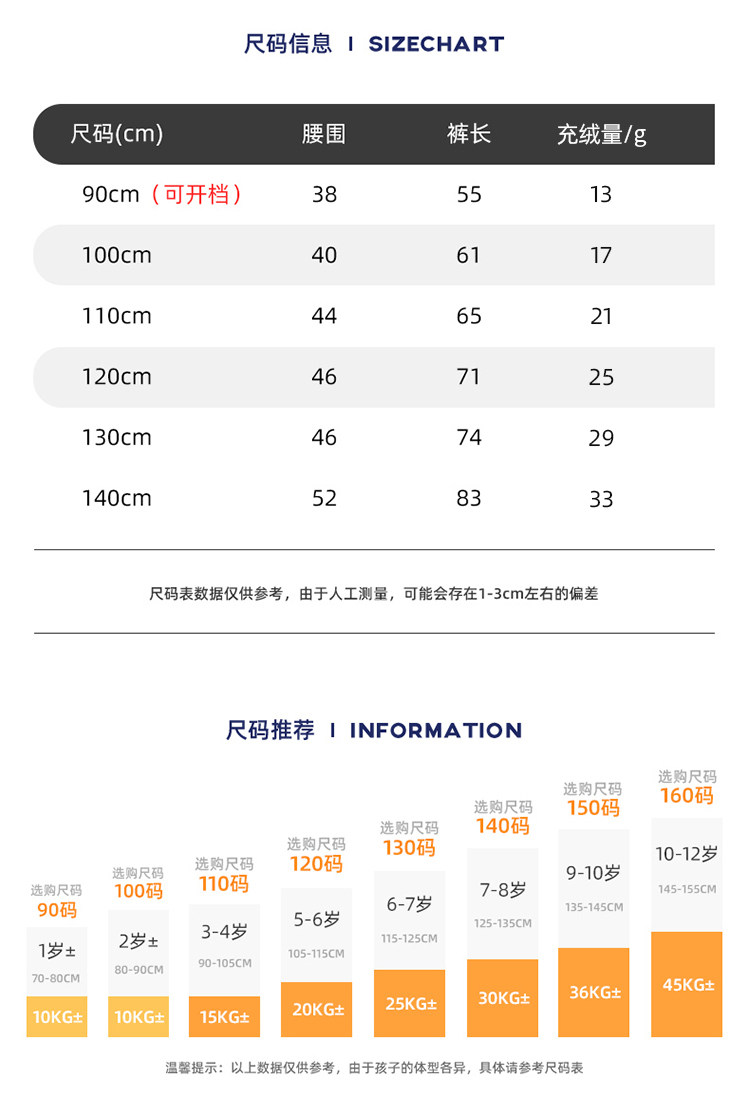 尺码信息 I SIZECHART

| 尺码(cm) | 腰围 | 裤长 | 充绒量/g |
|---|---|---|---|
| 90cm（可开档） | 38 | 55 | 13 |
| 100cm | 40 | 61 | 17 |
| 110cm | 44 | 65 | 21 |
| 120cm | 46 | 71 | 25 |
| 130cm | 46 | 74 | 29 |
| 140cm | 52 | 83 | 33 |

尺码表数据仅供参考，由于人工测量，可能会存在1-3cm左右的偏差

尺码推荐 I INFORMATION

选购尺码 90码 1岁± 70-80CM 10KG±

选购尺码 100码 2岁± 80-90CM 10KG±

选购尺码 110码 3-4岁 90-105CM 15KG±

选购尺码 120码 5-6岁 105-115CM 20KG±

选购尺码 130码 6-7岁 115-125CM 25KG±

选购尺码 140码 7-8岁 125-135CM 30KG±

选购尺码 150码 9-10岁 135-145CM 36KG±

选购尺码 160码 10-12岁 145-155CM 45KG±

温馨提示：以上数据仅供参考，由于孩子的体型各异，具体请参考尺码表